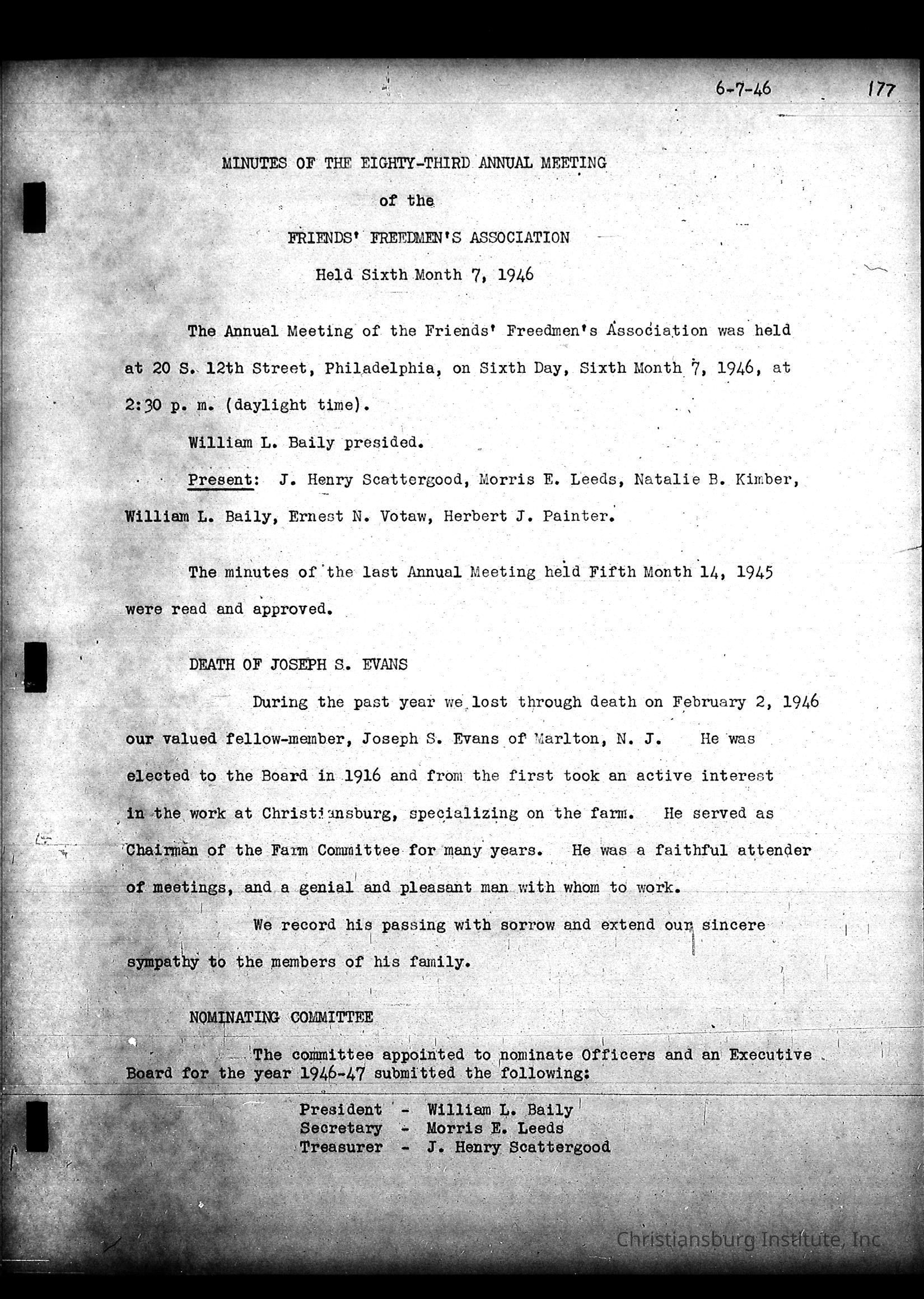 6-7-46

177

MINUTES OF THE EIGHTY-THIRD ANNUAL MEETING

of the

FRIENDS' FREEDMEN'S ASSOCIATION

Held Sixth Month 7, 1946

The Annual Meeting of the Friends' Freedmen's Association was held at 20 S. 12th Street, Philadelphia, on Sixth Day, Sixth Month 7, 1946, at 2:30 p. m. (daylight time).

William L. Baily presided.

Present: J. Henry Scattergood, Morris E. Leeds, Natalie B. Kimber, William L. Baily, Ernest N. Votaw, Herbert J. Painter.

The minutes of the last Annual Meeting held Fifth Month 14, 1945 were read and approved.

DEATH OF JOSEPH S. EVANS

During the past year we lost through death on February 2, 1946 our valued fellow-member, Joseph S. Evans of Marlton, N. J. He was elected to the Board in 1916 and from the first took an active interest in the work at Christiansburg, specializing on the farm. He served as Chairman of the Farm Committee for many years. He was a faithful attender of meetings, and a genial and pleasant man with whom to work.

We record his passing with sorrow and extend our sincere sympathy to the members of his family.

NOMINATING COMMITTEE

The committee appointed to nominate Officers and an Executive Board for the year 1946-47 submitted the following:

President - William L. Baily
Secretary - Morris E. Leeds
Treasurer - J. Henry Scattergood

Christiansburg Institute, Inc